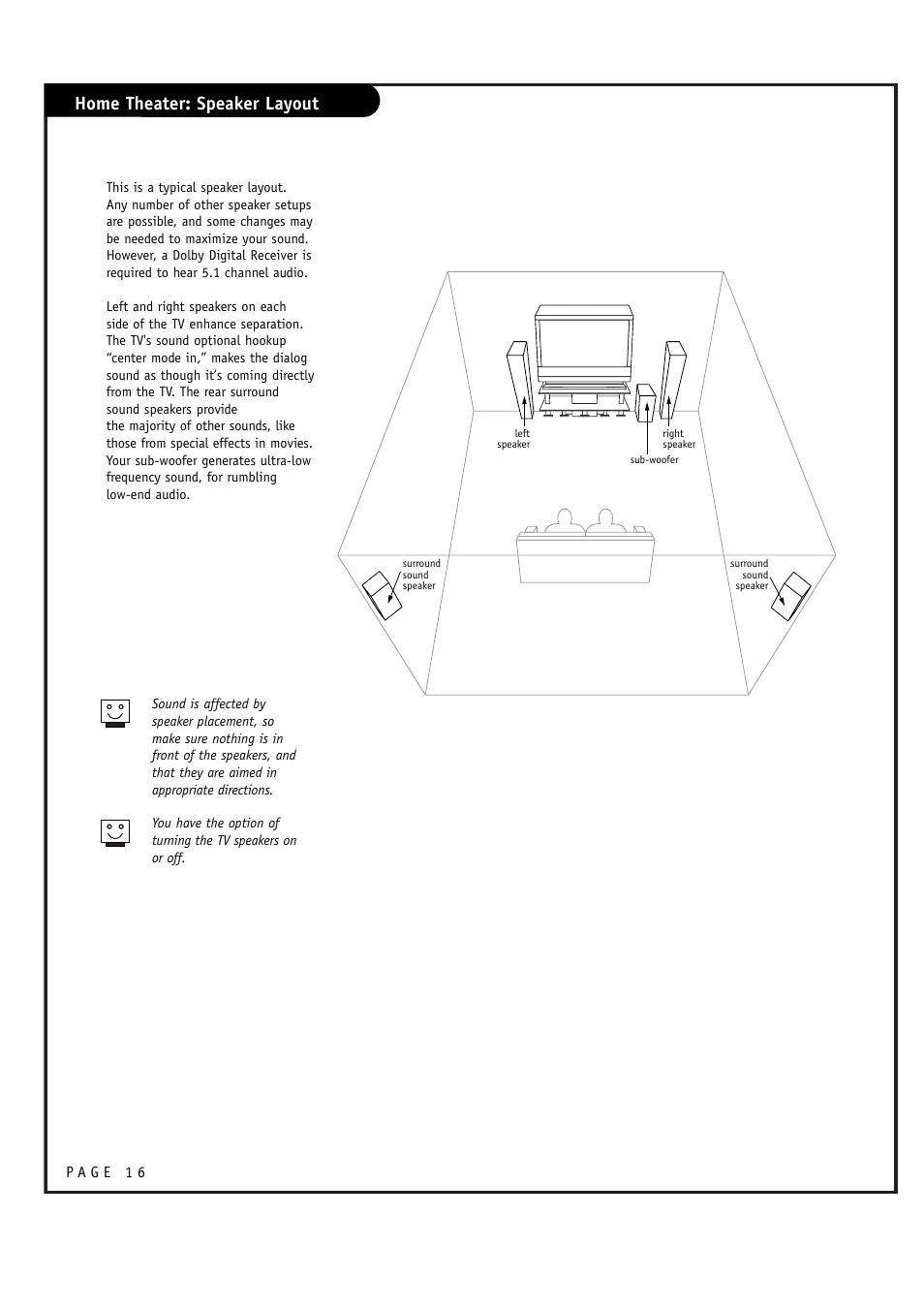 Home Theater: Speaker Layout

This is a typical speaker layout. Any number of other speaker setups are possible, and some changes may be needed to maximize your sound. However, a Dolby Digital Receiver is required to hear 5.1 channel audio.

Left and right speakers on each side of the TV enhance separation. The TV's sound optional hookup "center mode in," makes the dialog sound as though it's coming directly from the TV. The rear surround sound speakers provide the majority of other sounds, like those from special effects in movies. Your sub-woofer generates ultra-low frequency sound, for rumbling low-end audio.

left speaker

right speaker

sub-woofer

surround sound speaker

surround sound speaker

Sound is affected by speaker placement, so make sure nothing is in front of the speakers, and that they are aimed in appropriate directions.

You have the option of turning the TV speakers on or off.

PAGE 16